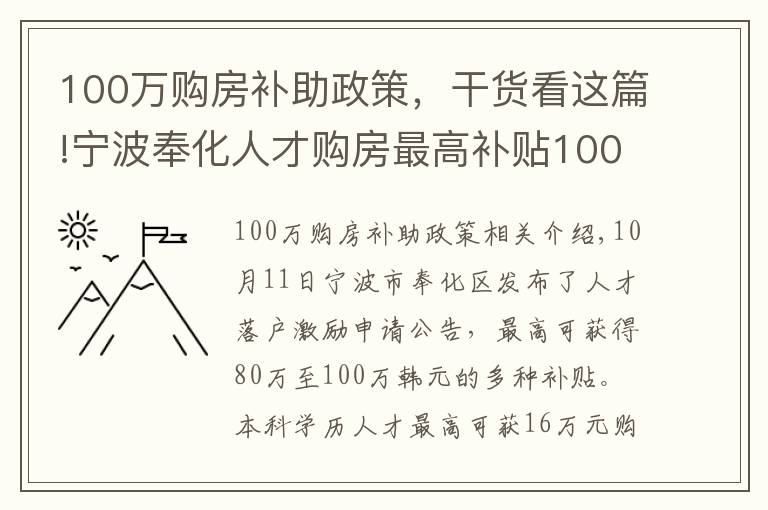 100万购房补助政策，干货看这篇!宁波奉化人才购房最高补贴100

100万购房补助政策相关介绍,10月11日宁波市奉化区发布了人才落户激励申请公告，最高可获得80万至100万韩元的多种补贴。本科学历人才最高可获16万元购